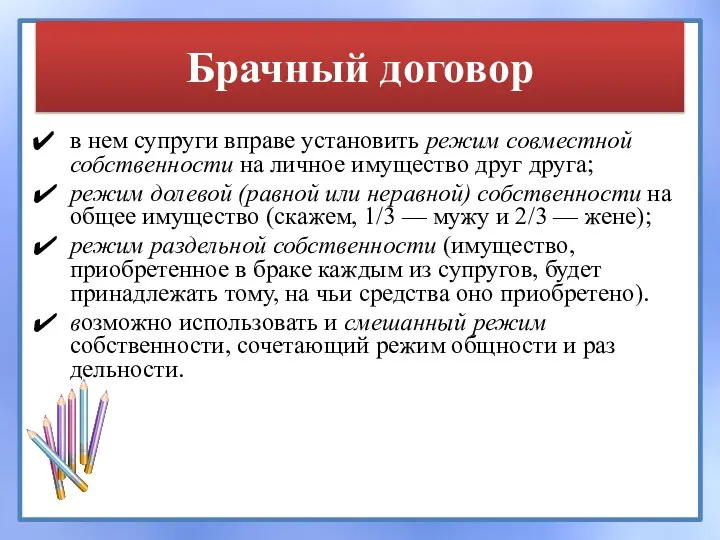 Брачный договор

✔ в нем супруги вправе установить режим совместной собственности на личное имущество друг друга;

✔ режим долевой (равной или неравной) собственности на общее имущество (скажем, 1/3 — мужу и 2/3 — жене);

✔ режим раздельной собственности (имущество, приобретенное в браке каждым из супругов, будет принадлежать тому, на чьи средства оно приобретено).

✔ возможно использовать и смешанный режим собственности, сочетающий режим общности и раз дельности.